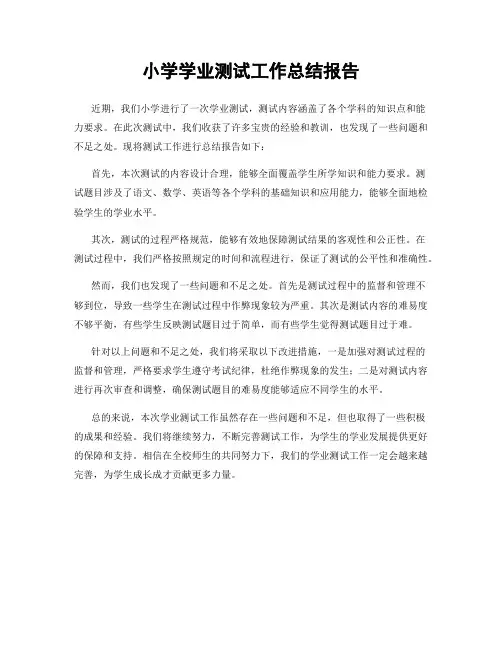 小学学业测试工作总结报告

近期，我们小学进行了一次学业测试，测试内容涵盖了各个学科的知识点和能力要求。在此次测试中，我们收获了许多宝贵的经验和教训，也发现了一些问题和不足之处。现将测试工作进行总结报告如下：

首先，本次测试的内容设计合理，能够全面覆盖学生所学知识和能力要求。测试题目涉及了语文、数学、英语等各个学科的基础知识和应用能力，能够全面地检验学生的学业水平。

其次，测试的过程严格规范，能够有效地保障测试结果的客观性和公正性。在测试过程中，我们严格按照规定的时间和流程进行，保证了测试的公平性和准确性。

然而，我们也发现了一些问题和不足之处。首先是测试过程中的监督和管理不够到位，导致一些学生在测试过程中作弊现象较为严重。其次是测试内容的难易度不够平衡，有些学生反映测试题目过于简单，而有些学生觉得测试题目过于难。

针对以上问题和不足之处，我们将采取以下改进措施，一是加强对测试过程的监督和管理，严格要求学生遵守考试纪律，杜绝作弊现象的发生；二是对测试内容进行再次审查和调整，确保测试题目的难易度能够适应不同学生的水平。

总的来说，本次学业测试工作虽然存在一些问题和不足，但也取得了一些积极的成果和经验。我们将继续努力，不断完善测试工作，为学生的学业发展提供更好的保障和支持。相信在全校师生的共同努力下，我们的学业测试工作一定会越来越完善，为学生成长成才贡献更多力量。